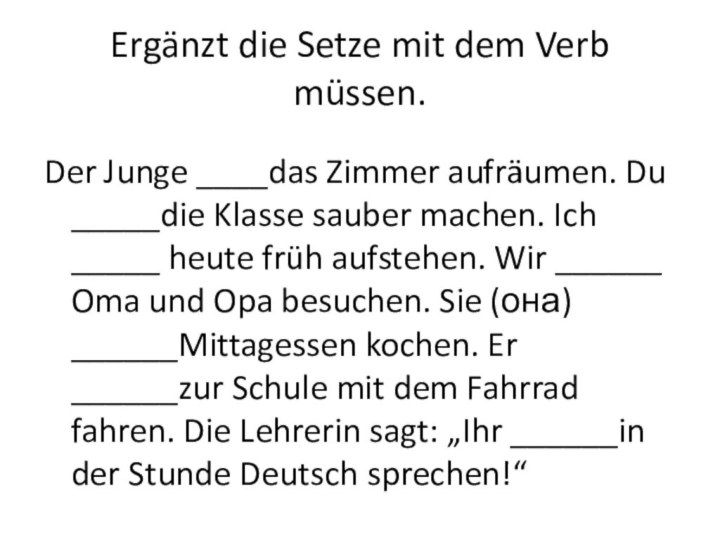 Ergänzt die Setze mit dem Verb müssen.

Der Junge ____das Zimmer aufräumen. Du _____die Klasse sauber machen. Ich _____ heute früh aufstehen. Wir ______ Oma und Opa besuchen. Sie (она) ______Mittagessen kochen. Er ______zur Schule mit dem Fahrrad fahren. Die Lehrerin sagt: „Ihr ______in der Stunde Deutsch sprechen!“